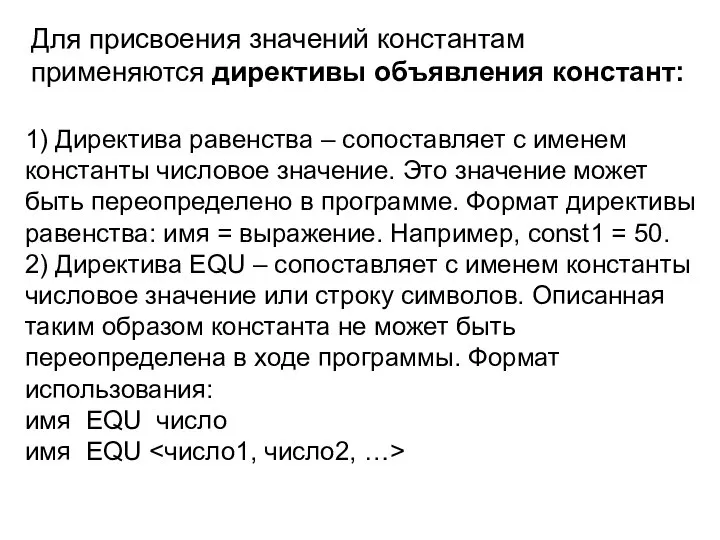 Для присвоения значений константам применяются директивы объявления констант:

1) Директива равенства – сопоставляет с именем константы числовое значение. Это значение может быть переопределено в программе. Формат директивы равенства: имя = выражение. Например, const1 = 50.
2) Директива EQU – сопоставляет с именем константы числовое значение или строку символов. Описанная таким образом константа не может быть переопределена в ходе программы. Формат использования:
имя EQU число
имя EQU <число1, число2, …>